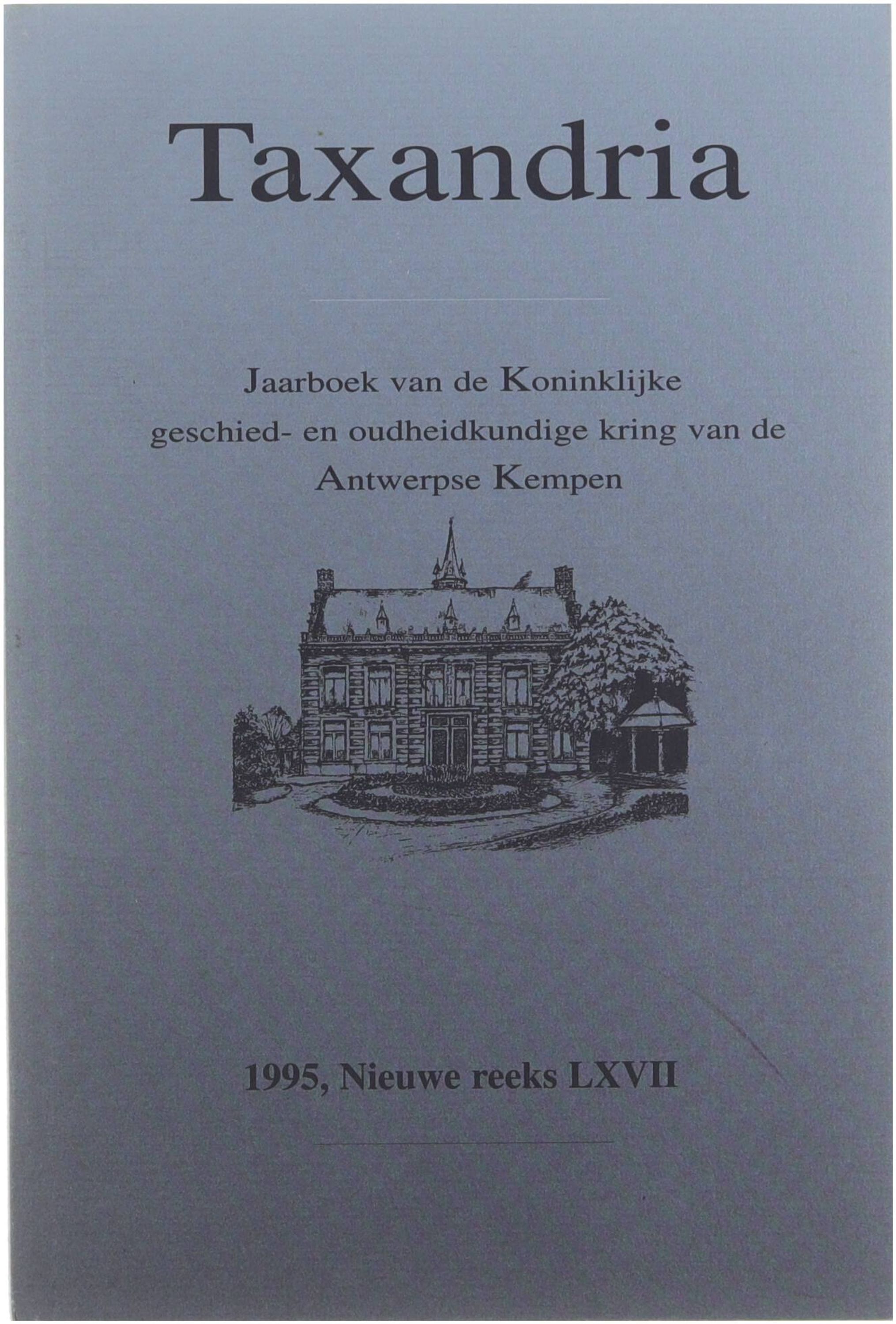 Taxandria

Jaarboek van de Koninklijke geschied- en oudheidkundige kring van de Antwerpse Kempen

1995, Nieuwe reeks LXVII